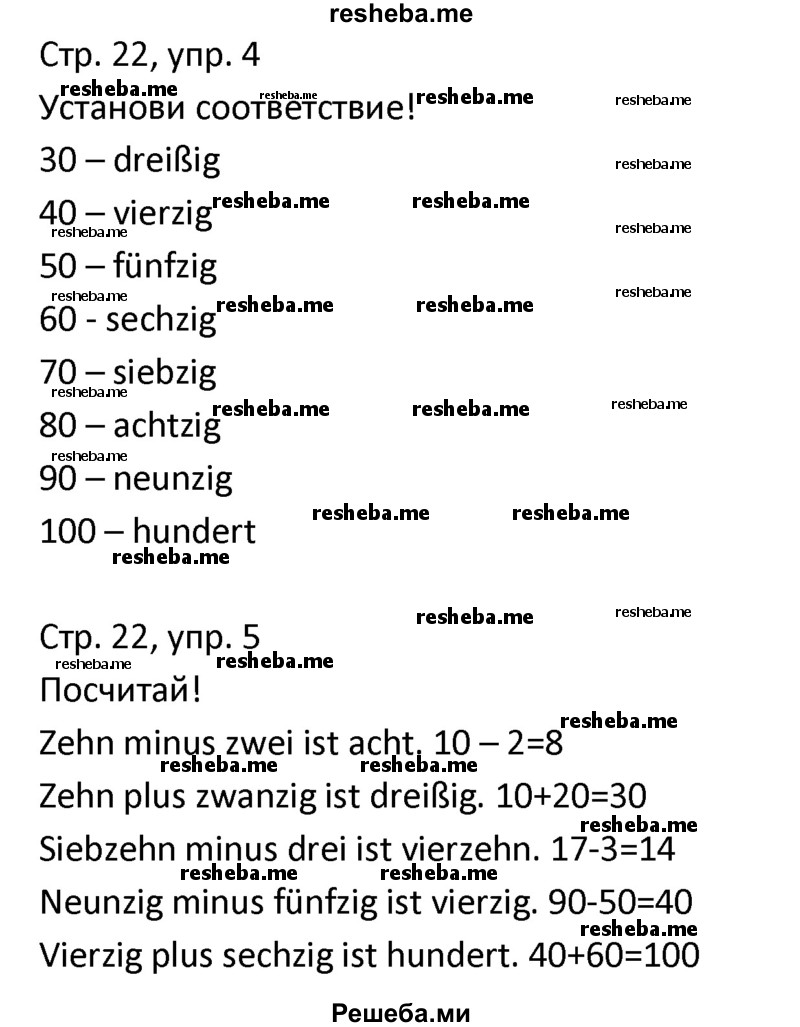 resheba.me

Стр. 22, упр. 4

Установи соответствие!

30 – dreißig

40 – vierzig

50 – fünfzig

60 - sechzig

70 – siebzig

80 – achtzig

90 – neunzig

100 – hundert

Стр. 22, упр. 5

Посчитай!

Zehn minus zwei ist acht. 10 – 2=8

Zehn plus zwanzig ist dreißig. 10+20=30

Siebzehn minus drei ist vierzehn. 17-3=14

Neunzig minus fünfzig ist vierzig. 90-50=40

Vierzig plus sechzig ist hundert. 40+60=100

Решеба.ми